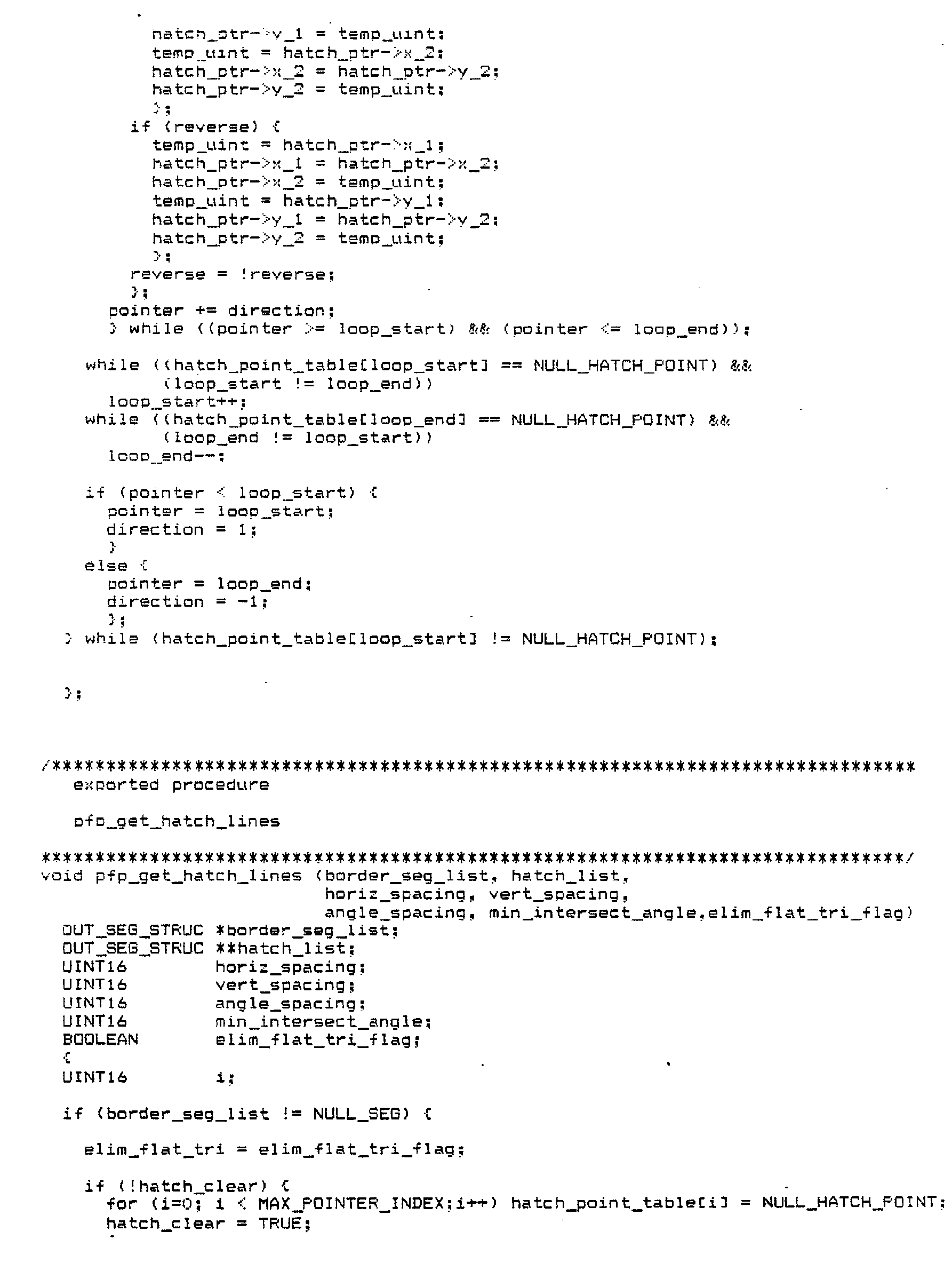 hatch_ptr->y_1 = temp_uint;
temp_uint = hatch_ptr->x_2;
hatch_ptr->x_2 = hatch_ptr->y_2;
hatch_ptr->y_2 = temp_uint;
};
if (reverse) {
temp_uint = hatch_ptr->x_1;
hatch_ptr->x_1 = hatch_ptr->x_2;
hatch_ptr->x_2 = temp_uint;
temp_uint = hatch_ptr->y_1;
hatch_ptr->y_1 = hatch_ptr->y_2;
hatch_ptr->y_2 = temp_uint;
};
reverse = !reverse;
};
pointer += direction;
} while ((pointer >= loop_start) && (pointer <= loop_end));

while ((hatch_point_table[loop_start] == NULL_HATCH_POINT) &&
(loop_start != loop_end))
loop_start++;
while ((hatch_point_table[loop_end] == NULL_HATCH_POINT) &&
(loop_end != loop_start))
loop_end--;

if (pointer < loop_start) {
pointer = loop_start;
direction = 1;
}
else {
pointer = loop_end;
direction = -1;
};
} while (hatch_point_table[loop_start] != NULL_HATCH_POINT);

};

/******************************************************************************
exported procedure

pfp_get_hatch_lines

******************************************************************************/
void pfp_get_hatch_lines (border_seg_list, hatch_list,
horiz_spacing, vert_spacing,
angle_spacing, min_intersect_angle,elim_flat_tri_flag)
OUT_SEG_STRUC *border_seg_list;
OUT_SEG_STRUC **hatch_list;
UINT16 horiz_spacing;
UINT16 vert_spacing;
UINT16 angle_spacing;
UINT16 min_intersect_angle;
BOOLEAN elim_flat_tri_flag;
{
UINT16 i;

if (border_seg_list != NULL_SEG) {

elim_flat_tri = elim_flat_tri_flag;

if (!hatch_clear) {
for (i=0; i < MAX_POINTER_INDEX;i++) hatch_point_table[i] = NULL_HATCH_POINT;
hatch_clear = TRUE;